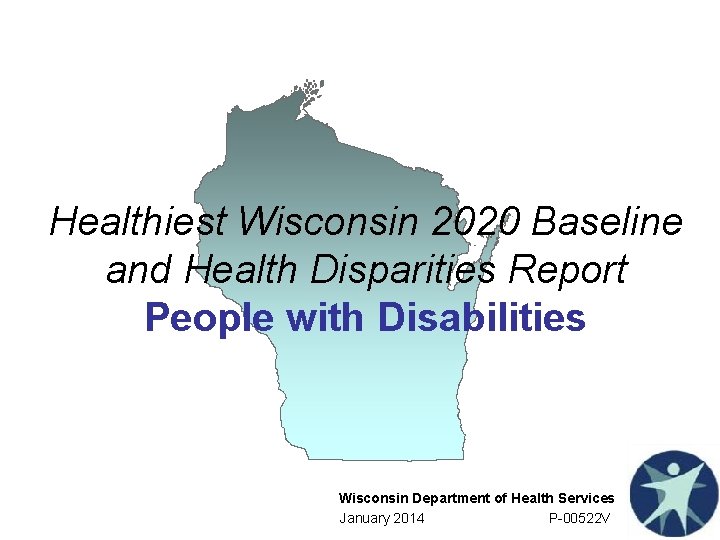 Healthiest Wisconsin 2020 Baseline and Health Disparities Report

People with Disabilities

Wisconsin Department of Health Services
January 2014 P-00522V